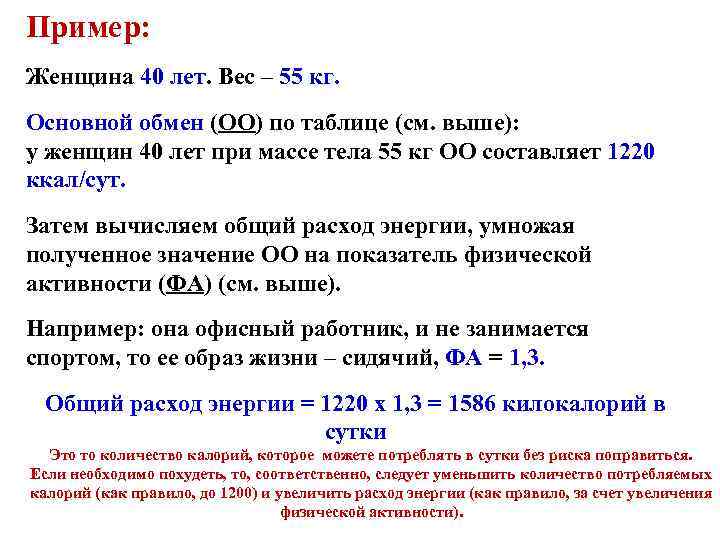 Пример:

Женщина 40 лет. Вес – 55 кг.

Основной обмен (ОО) по таблице (см. выше):
у женщин 40 лет при массе тела 55 кг ОО составляет 1220 ккал/сут.

Затем вычисляем общий расход энергии, умножая полученное значение ОО на показатель физической активности (ФА) (см. выше).

Например: она офисный работник, и не занимается спортом, то ее образ жизни – сидячий, ФА = 1,3.

Общий расход энергии = 1220 х 1,3 = 1586 килокалорий в сутки

Это то количество калорий, которое можете потреблять в сутки без риска поправиться. Если необходимо похудеть, то, соответственно, следует уменьшить количество потребляемых калорий (как правило, до 1200) и увеличить расход энергии (как правило, за счет увеличения физической активности).